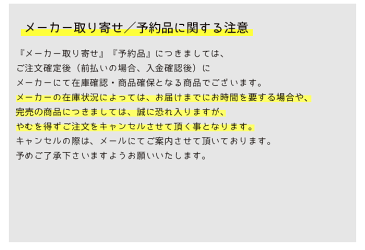 メーカー取り寄せ／予約品に関する注意

『メーカー取り寄せ』『予約品』につきましては、
ご注文確定後（前払いの場合、入金確認後）に
メーカーにて在庫確認・商品確保となる商品でございます。
メーカーの在庫状況によっては、お届けまでにお時間を要する場合や、
完売の商品につきましては、誠に恐れ入りますが、
やむを得ずご注文をキャンセルさせて頂く事となります。
キャンセルの際は、メールにてご案内させて頂いております。
予めご了承下さいますようお願いいたします。